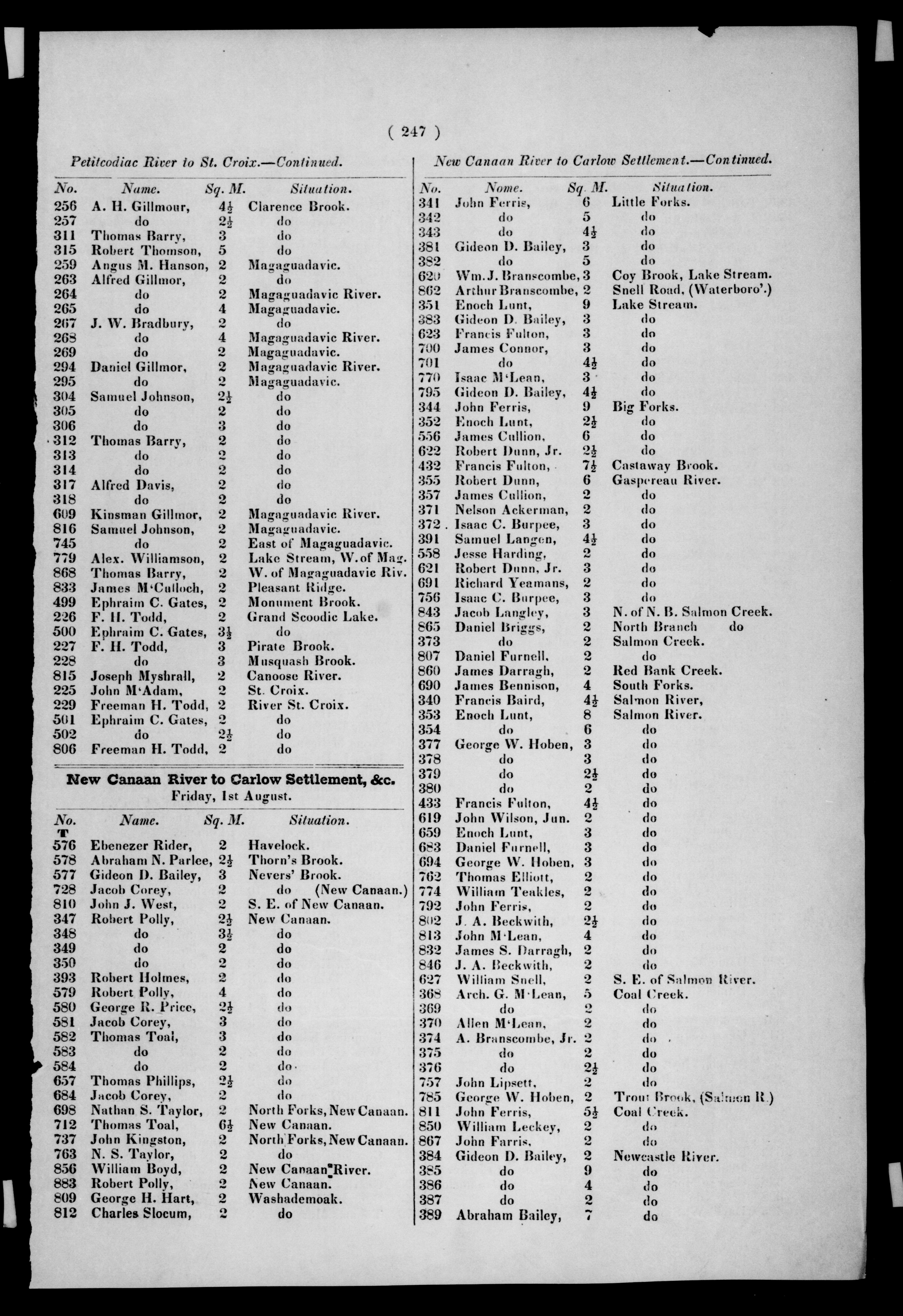 ( 247 )

Petitcodiac River to St. Croix.—Continued.

| No. | Name. | Sq. M. | Situation. |
|---|---|---|---|
| 256 | A. H. Gillmour, | $4\frac{1}{2}$ | Clarence Brook. |
| 257 | do | $2\frac{1}{2}$ | do |
| 311 | Thomas Barry, | 3 | do |
| 315 | Robert Thomson, | 5 | do |
| 259 | Angus M. Hanson, | 2 | Magaguadavic. |
| 263 | Alfred Gillmor, | 2 | do |
| 264 | do | 2 | Magaguadavic River. |
| 265 | do | 4 | Magaguadavic. |
| 267 | J. W. Bradbury, | 2 | do |
| 268 | do | 4 | Magaguadavic River. |
| 269 | do | 2 | Magaguadavic. |
| 294 | Daniel Gillmor, | 2 | Magaguadavic River. |
| 295 | do | 2 | Magaguadavic. |
| 304 | Samuel Johnson, | $2\frac{1}{2}$ | do |
| 305 | do | 2 | do |
| 306 | do | 3 | do |
| 312 | Thomas Barry, | 2 | do |
| 313 | do | 2 | do |
| 314 | do | 2 | do |
| 317 | Alfred Davis, | 2 | do |
| 318 | do | 2 | do |
| 609 | Kinsman Gillmor, | 2 | Magaguadavic River. |
| 816 | Samuel Johnson, | 2 | Magaguadavic. |
| 745 | do | 2 | East of Magaguadavic. |
| 779 | Alex. Williamson, | 2 | Lake Stream, W. of Mag. |
| 868 | Thomas Barry, | 2 | W. of Magaguadavic Riv. |
| 833 | James M'Culloch, | 2 | Pleasant Ridge. |
| 499 | Ephraim C. Gates, | 2 | Monument Brook. |
| 226 | F. H. Todd, | 2 | Grand Scoodic Lake. |
| 500 | Ephraim C. Gates, | $3\frac{1}{2}$ | do |
| 227 | F. H. Todd, | 3 | Pirate Brook. |
| 228 | do | 3 | Musquash Brook. |
| 815 | Joseph Myshrall, | 2 | Canoose River. |
| 225 | John M'Adam, | 2 | St. Croix. |
| 229 | Freeman H. Todd, | 2 | River St. Croix. |
| 501 | Ephraim C. Gates, | 2 | do |
| 502 | do | $2\frac{1}{2}$ | do |
| 806 | Freeman H. Todd, | 2 | do |

New Canaan River to Carlow Settlement, &c.
Friday, 1st August.

| No. | Name. | Sq. M. | Situation. |
|---|---|---|---|
| 576 | Ebenezer Rider, | 2 | Havelock. |
| 578 | Abraham N. Parlee, | $2\frac{1}{2}$ | Thorn's Brook. |
| 577 | Gideon D. Bailey, | 3 | Nevers' Brook. |
| 728 | Jacob Corey, | 2 | do (New Canaan.) |
| 810 | John J. West, | 2 | S. E. of New Canaan. |
| 347 | Robert Polly, | $2\frac{1}{2}$ | New Canaan. |
| 348 | do | $3\frac{1}{2}$ | do |
| 349 | do | 2 | do |
| 350 | do | 2 | do |
| 393 | Robert Holmes, | 2 | do |
| 579 | Robert Polly, | 4 | do |
| 580 | George R. Price, | $2\frac{1}{2}$ | do |
| 581 | Jacob Corey, | 3 | do |
| 582 | Thomas Toal, | 3 | do |
| 583 | do | 2 | do |
| 584 | do | 2 | do |
| 657 | Thomas Phillips, | $2\frac{1}{2}$ | do |
| 684 | Jacob Corey, | 2 | do |
| 698 | Nathan S. Taylor, | 2 | North Forks, New Canaan. |
| 712 | Thomas Toal, | $6\frac{1}{2}$ | New Canaan. |
| 737 | John Kingston, | 2 | North Forks, New Canaan. |
| 763 | N. S. Taylor, | 2 | do |
| 856 | William Boyd, | 2 | New Canaan River. |
| 883 | Robert Polly, | 2 | New Canaan. |
| 809 | George H. Hart, | 2 | Washademoak. |
| 812 | Charles Slocum, | 2 | do |

New Canaan River to Carlow Settlement.—Continued.

| No. | Nome. | Sq. M. | Situation. |
|---|---|---|---|
| 341 | John Ferris, | 6 | Little Forks. |
| 342 | do | 5 | do |
| 343 | do | $4\frac{1}{2}$ | do |
| 381 | Gideon D. Bailey, | 3 | do |
| 382 | do | 5 | do |
| 620 | Wm. J. Branscombe, | 3 | Coy Brook, Lake Stream. |
| 862 | Arthur Branscombe, | 2 | Snell Road, (Waterboro'.) |
| 351 | Enoch Lunt, | 9 | Lake Stream. |
| 383 | Gideon D. Bailey, | 3 | do |
| 623 | Francis Fulton, | 3 | do |
| 700 | James Connor, | 3 | do |
| 701 | do | $4\frac{1}{2}$ | do |
| 770 | Isaac M'Lean, | 3 | do |
| 795 | Gideon D. Bailey, | $4\frac{1}{2}$ | do |
| 344 | John Ferris, | 9 | Big Forks. |
| 352 | Enoch Lunt, | $2\frac{1}{2}$ | do |
| 556 | James Cullion, | 6 | do |
| 622 | Robert Dunn, Jr. | $2\frac{1}{2}$ | do |
| 432 | Francis Fulton, | $7\frac{1}{2}$ | Castaway Brook. |
| 355 | Robert Dunn, | 6 | Gaspereau River. |
| 357 | James Cullion, | 2 | do |
| 371 | Nelson Ackerman, | 2 | do |
| 372 | Isaac C. Burpee, | 3 | do |
| 391 | Samuel Langen, | $4\frac{1}{2}$ | do |
| 558 | Jesse Harding, | 2 | do |
| 621 | Robert Dunn, Jr. | 3 | do |
| 691 | Richard Yeamans, | 2 | do |
| 756 | Isaac C. Burpee, | 3 | do |
| 843 | Jacob Langley, | 3 | N. of N. B. Salmon Creek. |
| 865 | Daniel Briggs, | 2 | North Branch do |
| 373 | do | 2 | Salmon Creek. |
| 807 | Daniel Furnell, | 2 | do |
| 860 | James Darragh, | 2 | Red Bank Creek. |
| 690 | James Bennison, | 4 | South Forks. |
| 340 | Francis Baird, | $4\frac{1}{2}$ | Salmon River, |
| 353 | Enoch Lunt, | 8 | Salmon River. |
| 354 | do | 6 | do |
| 377 | George W. Hoben, | 3 | do |
| 378 | do | 3 | do |
| 379 | do | $2\frac{1}{2}$ | do |
| 380 | do | 2 | do |
| 433 | Francis Fulton, | $4\frac{1}{2}$ | do |
| 619 | John Wilson, Jun. | 2 | do |
| 659 | Enoch Lunt, | 3 | do |
| 683 | Daniel Furnell, | 3 | do |
| 694 | George W. Hoben, | 3 | do |
| 762 | Thomas Elliott, | 2 | do |
| 774 | William Teakles, | 2 | do |
| 792 | John Ferris, | 2 | do |
| 802 | J. A. Beckwith, | $2\frac{1}{2}$ | do |
| 813 | John M'Lean, | 4 | do |
| 832 | James S. Darragh, | 2 | do |
| 846 | J. A. Beckwith, | 2 | do |
| 627 | William Snell, | 2 | S. E. of Salmon River. |
| 368 | Arch. G. M'Lean, | 5 | Coal Creek. |
| 369 | do | 2 | do |
| 370 | Allen M'Lean, | 2 | do |
| 374 | A. Branscombe, Jr. | 2 | do |
| 375 | do | 2 | do |
| 376 | do | $2\frac{1}{2}$ | do |
| 757 | John Lipsett, | 2 | do |
| 785 | George W. Hoben, | 2 | Trout Brook, (Salmon R.) |
| 811 | John Ferris, | $5\frac{1}{2}$ | Coal Creek. |
| 850 | William Leckey, | 2 | do |
| 867 | John Farris, | 2 | do |
| 384 | Gideon D. Bailey, | 2 | Newcastle River. |
| 385 | do | 9 | do |
| 386 | do | 4 | do |
| 387 | do | 2 | do |
| 389 | Abraham Bailey, | 7 | do |